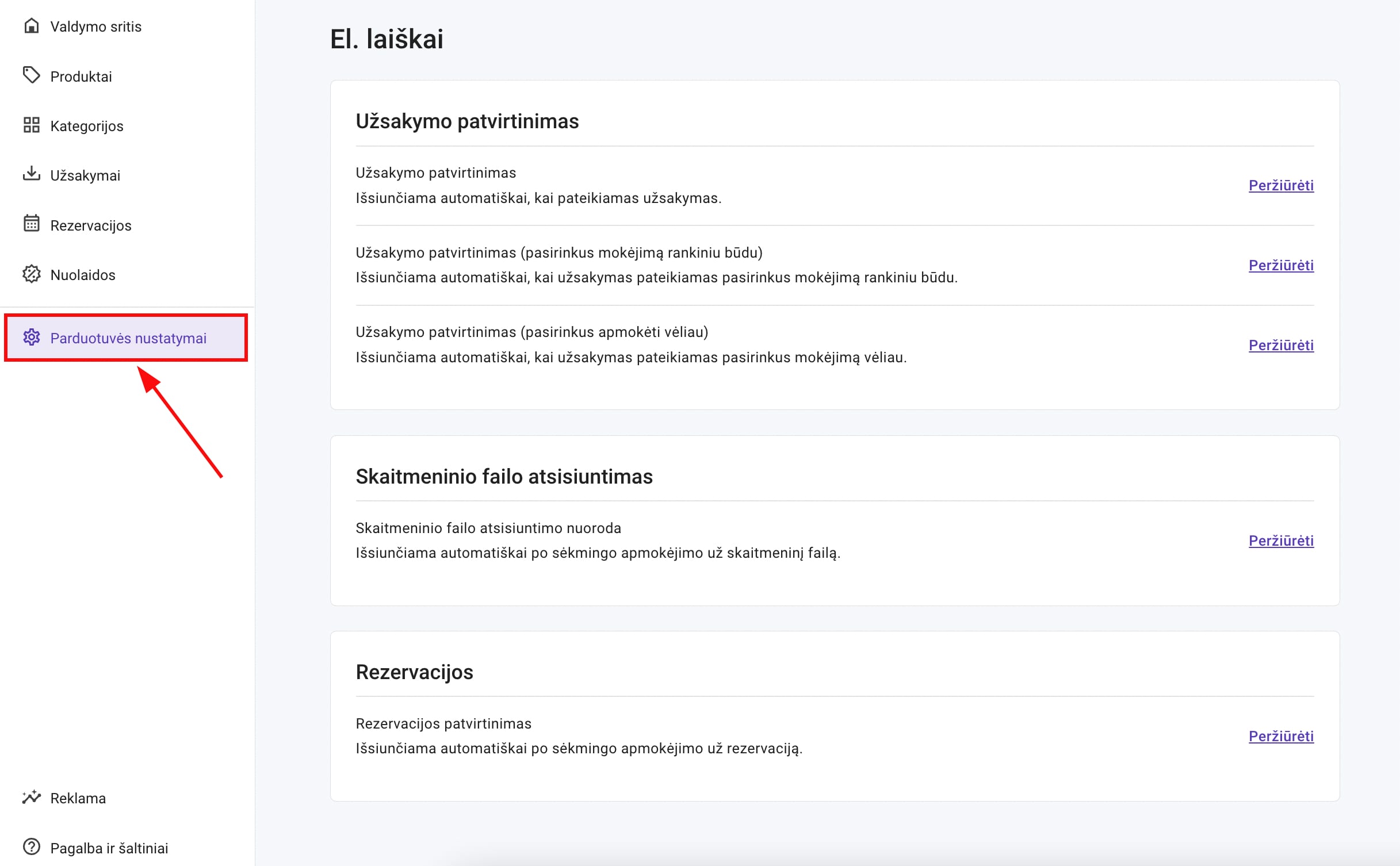 Valdymo sritis

Produktai

Kategorijos

Užsakymai

Rezervacijos

Nuolaidos

Parduotuvės nustatymai

Reklama

Pagalba ir šaltiniai

El. laiškai

Užsakymo patvirtinimas

Užsakymo patvirtinimas
Išsiunčiama automatiškai, kai pateikiamas užsakymas.
Peržiūrėti

Užsakymo patvirtinimas (pasirinkus mokėjimą rankiniu būdu)
Išsiunčiama automatiškai, kai užsakymas pateikiamas pasirinkus mokėjimą rankiniu būdu.
Peržiūrėti

Užsakymo patvirtinimas (pasirinkus apmokėti vėliau)
Išsiunčiama automatiškai, kai užsakymas pateikiamas pasirinkus mokėjimą vėliau.
Peržiūrėti

Skaitmeninio failo atsisiuntimas

Skaitmeninio failo atsisiuntimo nuoroda
Išsiunčiama automatiškai po sėkmingo apmokėjimo už skaitmeninį failą.
Peržiūrėti

Rezervacijos

Rezervacijos patvirtinimas
Išsiunčiama automatiškai po sėkmingo apmokėjimo už rezervaciją.
Peržiūrėti